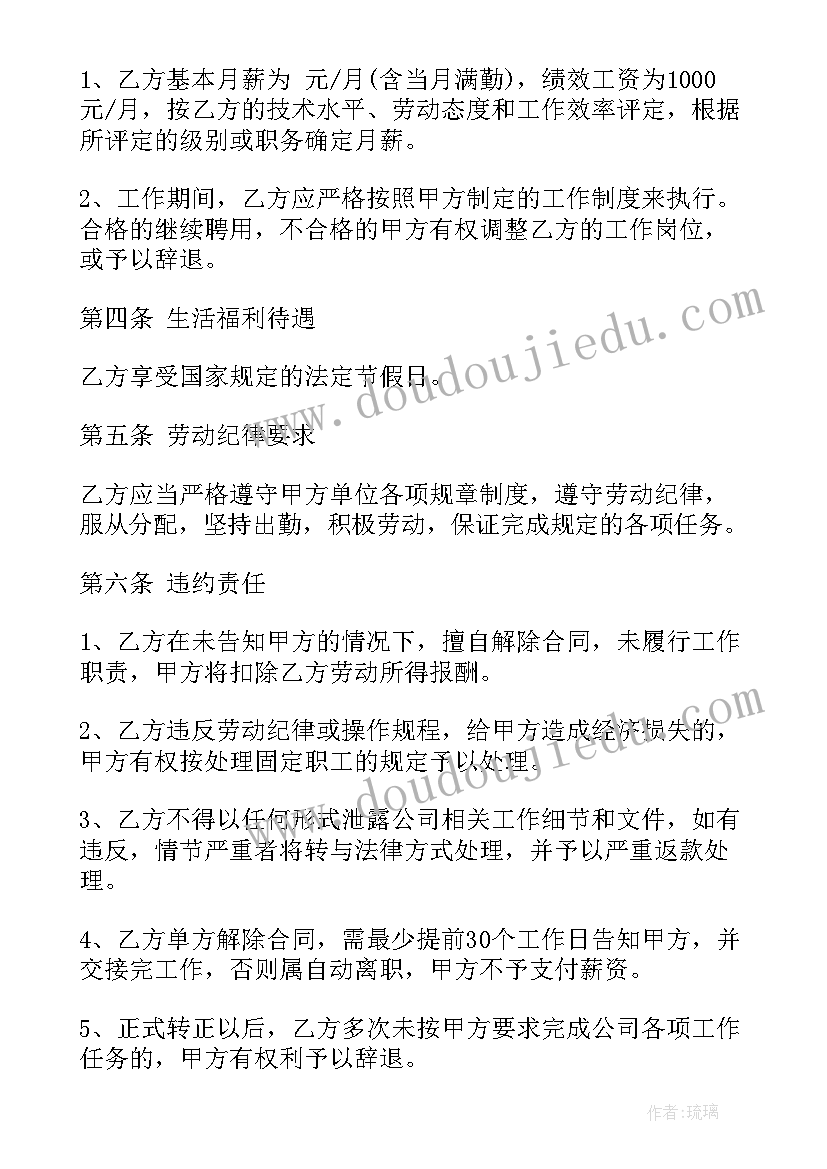 1、乙方基本月薪为 元/月(含当月满勤)，绩效工资为1000元/月，按乙方的技术水平、劳动态度和工作效率评定，根据所评定的级别或职务确定月薪。

2、工作期间，乙方应严格按照甲方制定的工作制度来执行。合格的继续聘用，不合格的甲方有权调整乙方的工作岗位，或予以辞退。

第四条 生活福利待遇

乙方享受国家规定的法定节假日。

第五条 劳动纪律要求

乙方应当严格遵守甲方单位各项规章制度，遵守劳动纪律，服从分配，坚持出勤，积极劳动，保证完成规定的各项任务。

第六条 违约责任

1、乙方在未告知甲方的情况下，擅自解除合同，未履行工作职责，甲方将扣除乙方劳动所得报酬。

2、乙方违反劳动纪律或操作规程，给甲方造成经济损失的，甲方有权按处理固定职工的规定予以处理。

3、乙方不得以任何形式泄露公司相关工作细节和文件，如有违反，情节严重者将转与法律方式处理，并予以严重返款处理。

4、乙方单方解除合同，需最少提前30个工作日告知甲方，并交接完工作，否则属自动离职，甲方不予支付薪资。

5、正式转正以后，乙方多次未按甲方要求完成公司各项工作任务的，甲方有权利予以辞退。

www.doudoujiedu.com

www.doudoujiedu.com

作者：琉璃